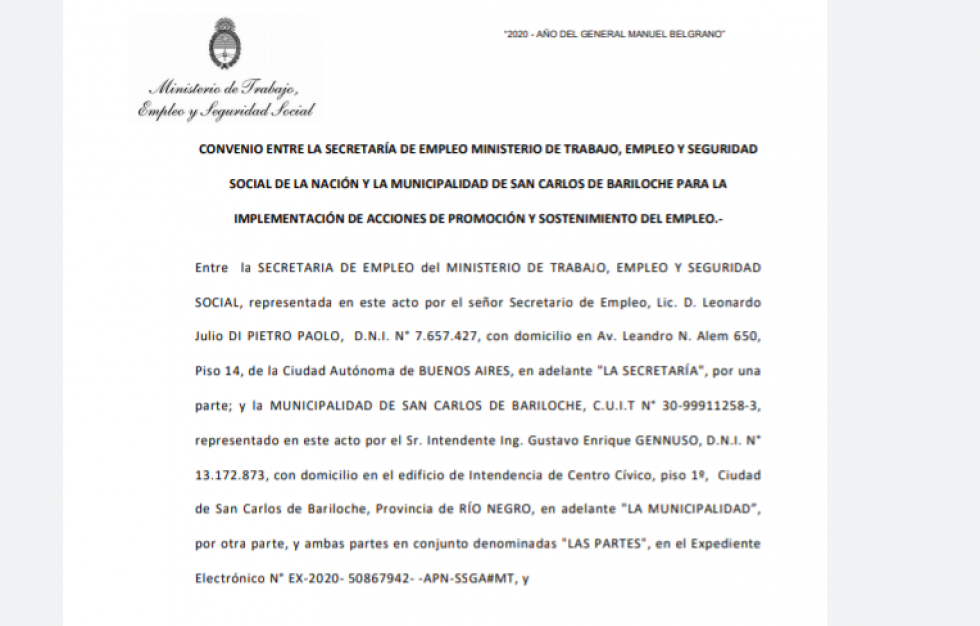 Ministerio de Trabajo, Empleo y Seguridad Social

"2020 - AÑO DEL GENERAL MANUEL BELGRANO"

CONVENIO ENTRE LA SECRETARÍA DE EMPLEO MINISTERIO DE TRABAJO, EMPLEO Y SEGURIDAD SOCIAL DE LA NACIÓN Y LA MUNICIPALIDAD DE SAN CARLOS DE BARILOCHE PARA LA IMPLEMENTACIÓN DE ACCIONES DE PROMOCIÓN Y SOSTENIMIENTO DEL EMPLEO.-

Entre la SECRETARIA DE EMPLEO del MINISTERIO DE TRABAJO, EMPLEO Y SEGURIDAD SOCIAL, representada en este acto por el señor Secretario de Empleo, Lic. D. Leonardo Julio DI PIETRO PAOLO, D.N.I. N° 7.657.427, con domicilio en Av. Leandro N. Alem 650, Piso 14, de la Ciudad Autónoma de BUENOS AIRES, en adelante "LA SECRETARÍA", por una parte; y la MUNICIPALIDAD DE SAN CARLOS DE BARILOCHE, C.U.I.T N° 30-99911258-3, representado en este acto por el Sr. Intendente Ing. Gustavo Enrique GENNUSO, D.N.I. N° 13.172.873, con domicilio en el edificio de Intendencia de Centro Cívico, piso 1º, Ciudad de San Carlos de Bariloche, Provincia de RÍO NEGRO, en adelante "LA MUNICIPALIDAD", por otra parte, y ambas partes en conjunto denominadas "LAS PARTES", en el Expediente Electrónico N° EX-2020- 50867942- -APN-SSGA#MT, y